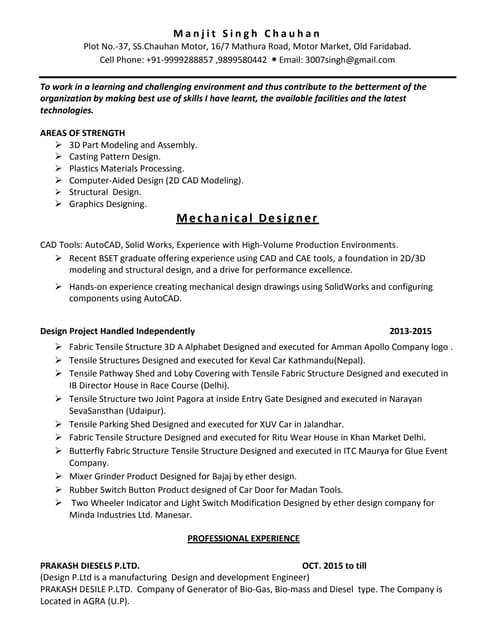 Manjit Singh Chauhan
Plot No.-37, SS.Chauhan Motor, 16/7 Mathura Road, Motor Market, Old Faridabad.
Cell Phone: +91-9999288857 ,9899580442 • Email: 3007singh@gmail.com

To work in a learning and challenging environment and thus contribute to the betterment of the organization by making best use of skills I have learnt, the available facilities and the latest technologies.

AREAS OF STRENGTH
➢ 3D Part Modeling and Assembly.
➢ Casting Pattern Design.
➢ Plastics Materials Processing.
➢ Computer-Aided Design (2D CAD Modeling).
➢ Structural Design.
➢ Graphics Designing.

Mechanical Designer

CAD Tools: AutoCAD, Solid Works, Experience with High-Volume Production Environments.
➢ Recent BSET graduate offering experience using CAD and CAE tools, a foundation in 2D/3D modeling and structural design, and a drive for performance excellence.
➢ Hands-on experience creating mechanical design drawings using SolidWorks and configuring components using AutoCAD.

Design Project Handled Independently 2013-2015
➢ Fabric Tensile Structure 3D A Alphabet Designed and executed for Amman Apollo Company logo .
➢ Tensile Structures Designed and executed for Keval Car Kathmandu(Nepal).
➢ Tensile Pathway Shed and Loby Covering with Tensile Fabric Structure Designed and executed in IB Director House in Race Course (Delhi).
➢ Tensile Structure two Joint Pagora at inside Entry Gate Designed and executed in Narayan SevaSansthan (Udaipur).
➢ Tensile Parking Shed Designed and executed for XUV Car in Jalandhar.
➢ Fabric Tensile Structure Designed and executed for Ritu Wear House in Khan Market Delhi.
➢ Butterfly Fabric Structure Tensile Structure Designed and executed in ITC Maurya for Glue Event Company.
➢ Mixer Grinder Product Designed for Bajaj by ether design.
➢ Rubber Switch Button Product designed of Car Door for Madan Tools.
➢ Two Wheeler Indicator and Light Switch Modification Designed by ether design company for Minda Industries Ltd. Manesar.

PROFESSIONAL EXPERIENCE

PRAKASH DIESELS P.LTD. OCT. 2015 to till
(Design P.Ltd is a manufacturing Design and development Engineer)
PRAKASH DESILE P.LTD. Company of Generator of Bio-Gas, Bio-mass and Diesel type. The Company is Located in AGRA (U.P).